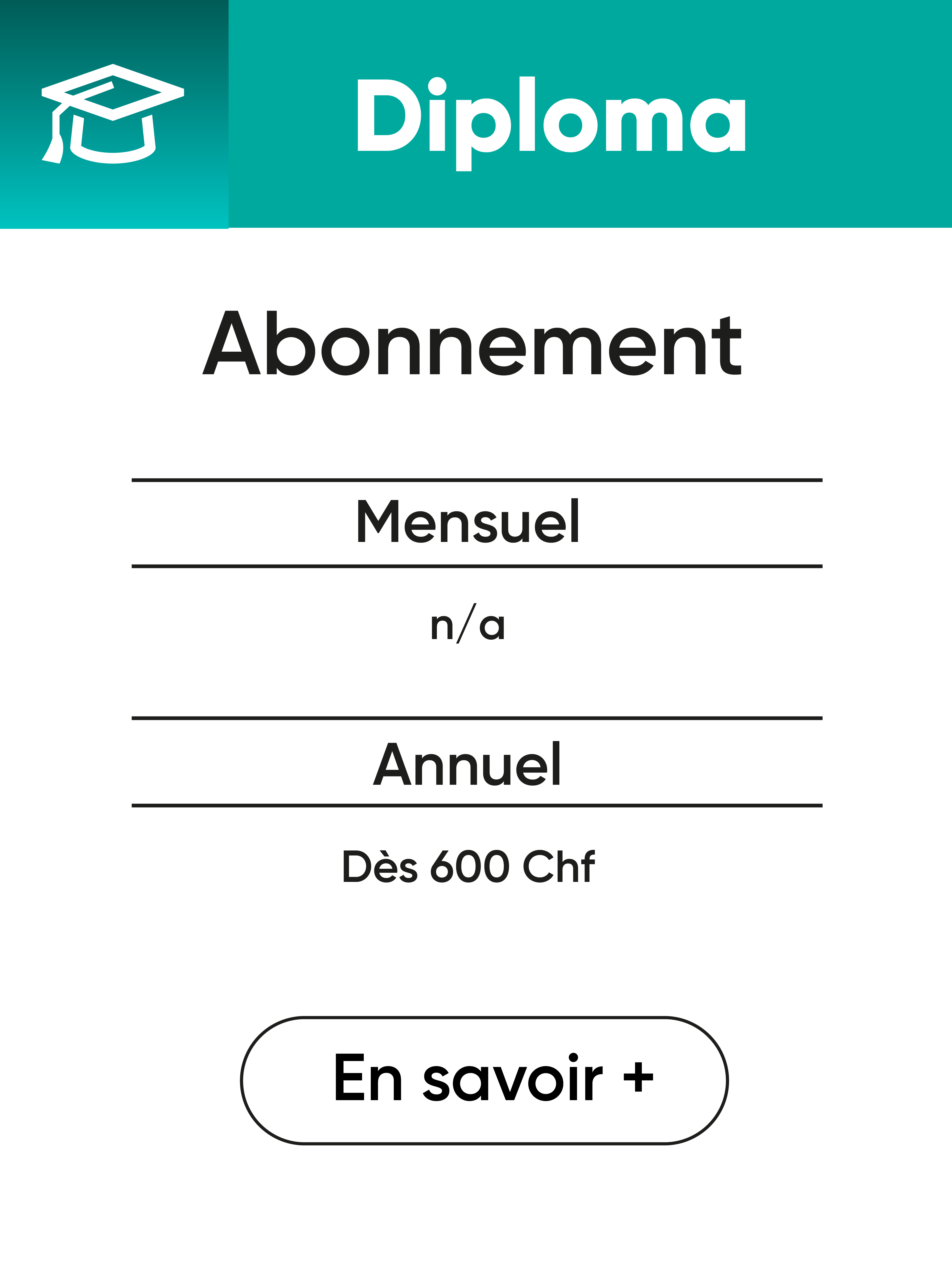 Diploma

Abonnement

Mensuel

n/a

Annuel

Dès 600 Chf

En savoir +